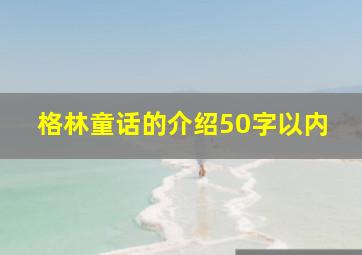 格林童话的介绍50字以内